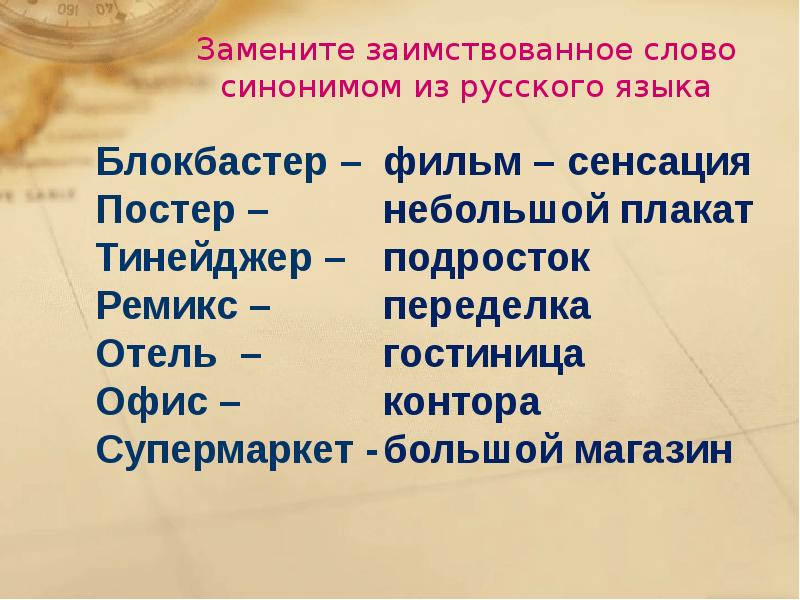 Замените заимствованное слово синонимом из русского языка

Блокбастер – фильм – сенсация
Постер – небольшой плакат
Тинейджер – подросток
Ремикс – переделка
Отель – гостиница
Офис – контора
Супермаркет - большой магазин